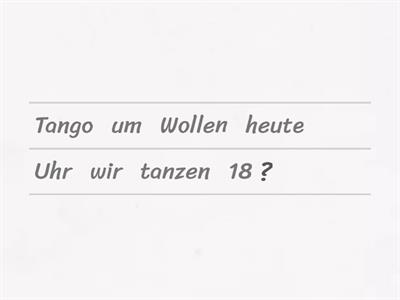 Tango um Wollen heute

Uhr wir tanzen 18 ?